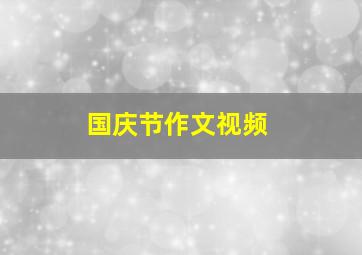 国庆节作文视频